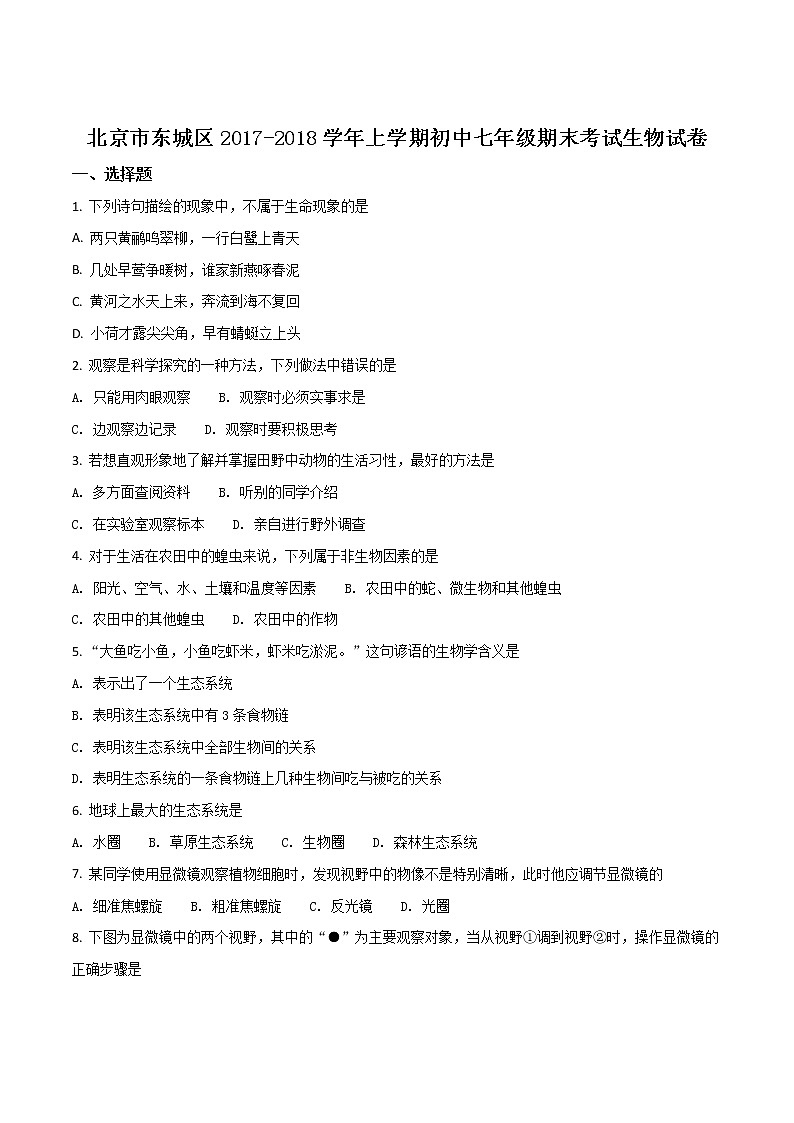 北京市东城区 2017-2018 学年上学期初中七年级期末考试生物试卷

一、选择题

1. 下列诗句描绘的现象中，不属于生命现象的是

A. 两只黄鹂鸣翠柳，一行白鹭上青天

B. 几处早莺争暖树，谁家新燕啄春泥

C. 黄河之水天上来，奔流到海不复回

D. 小荷才露尖尖角，早有蜻蜓立上头

2. 观察是科学探究的一种方法，下列做法中错误的是

A. 只能用肉眼观察　　B. 观察时必须实事求是

C. 边观察边记录　　D. 观察时要积极思考

3. 若想直观形象地了解并掌握田野中动物的生活习性，最好的方法是

A. 多方面查阅资料　　B. 听别的同学介绍

C. 在实验室观察标本　　D. 亲自进行野外调查

4. 对于生活在农田中的蝗虫来说，下列属于非生物因素的是

A. 阳光、空气、水、土壤和温度等因素　　B. 农田中的蛇、微生物和其他蝗虫

C. 农田中的其他蝗虫　　D. 农田中的作物

5. “大鱼吃小鱼，小鱼吃虾米，虾米吃淤泥。”这句谚语的生物学含义是

A. 表示出了一个生态系统

B. 表明该生态系统中有 3 条食物链

C. 表明该生态系统中全部生物间的关系

D. 表明生态系统的一条食物链上几种生物间吃与被吃的关系

6. 地球上最大的生态系统是

A. 水圈　　B. 草原生态系统　　C. 生物圈　　D. 森林生态系统

7. 某同学使用显微镜观察植物细胞时，发现视野中的物像不是特别清晰，此时他应调节显微镜的

A. 细准焦螺旋　　B. 粗准焦螺旋　　C. 反光镜　　D. 光圈

8. 下图为显微镜中的两个视野，其中的“●”为主要观察对象，当从视野①调到视野②时，操作显微镜的正确步骤是